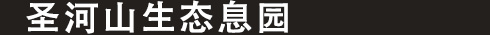 圣河山生态息园